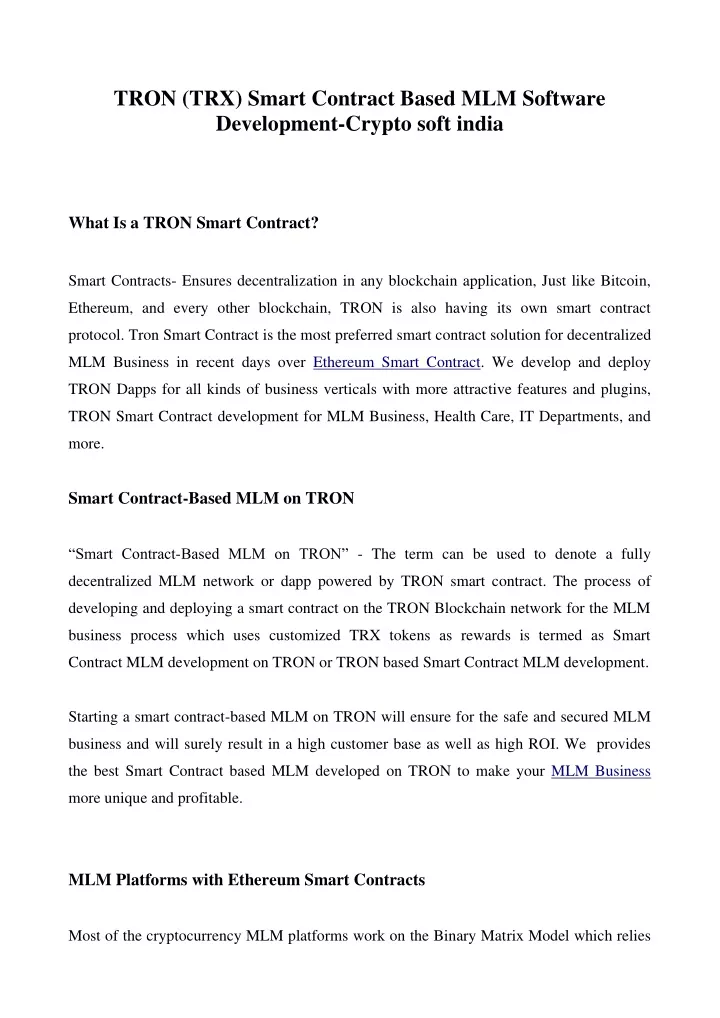 TRON (TRX) Smart Contract Based MLM Software Development-Crypto soft india

What Is a TRON Smart Contract?

Smart Contracts- Ensures decentralization in any blockchain application, Just like Bitcoin, Ethereum, and every other blockchain, TRON is also having its own smart contract protocol. Tron Smart Contract is the most preferred smart contract solution for decentralized MLM Business in recent days over Ethereum Smart Contract. We develop and deploy TRON Dapps for all kinds of business verticals with more attractive features and plugins, TRON Smart Contract development for MLM Business, Health Care, IT Departments, and more.

Smart Contract-Based MLM on TRON

“Smart Contract-Based MLM on TRON” - The term can be used to denote a fully decentralized MLM network or dapp powered by TRON smart contract. The process of developing and deploying a smart contract on the TRON Blockchain network for the MLM business process which uses customized TRX tokens as rewards is termed as Smart Contract MLM development on TRON or TRON based Smart Contract MLM development.

Starting a smart contract-based MLM on TRON will ensure for the safe and secured MLM business and will surely result in a high customer base as well as high ROI. We provides the best Smart Contract based MLM developed on TRON to make your MLM Business more unique and profitable.

MLM Platforms with Ethereum Smart Contracts

Most of the cryptocurrency MLM platforms work on the Binary Matrix Model which relies